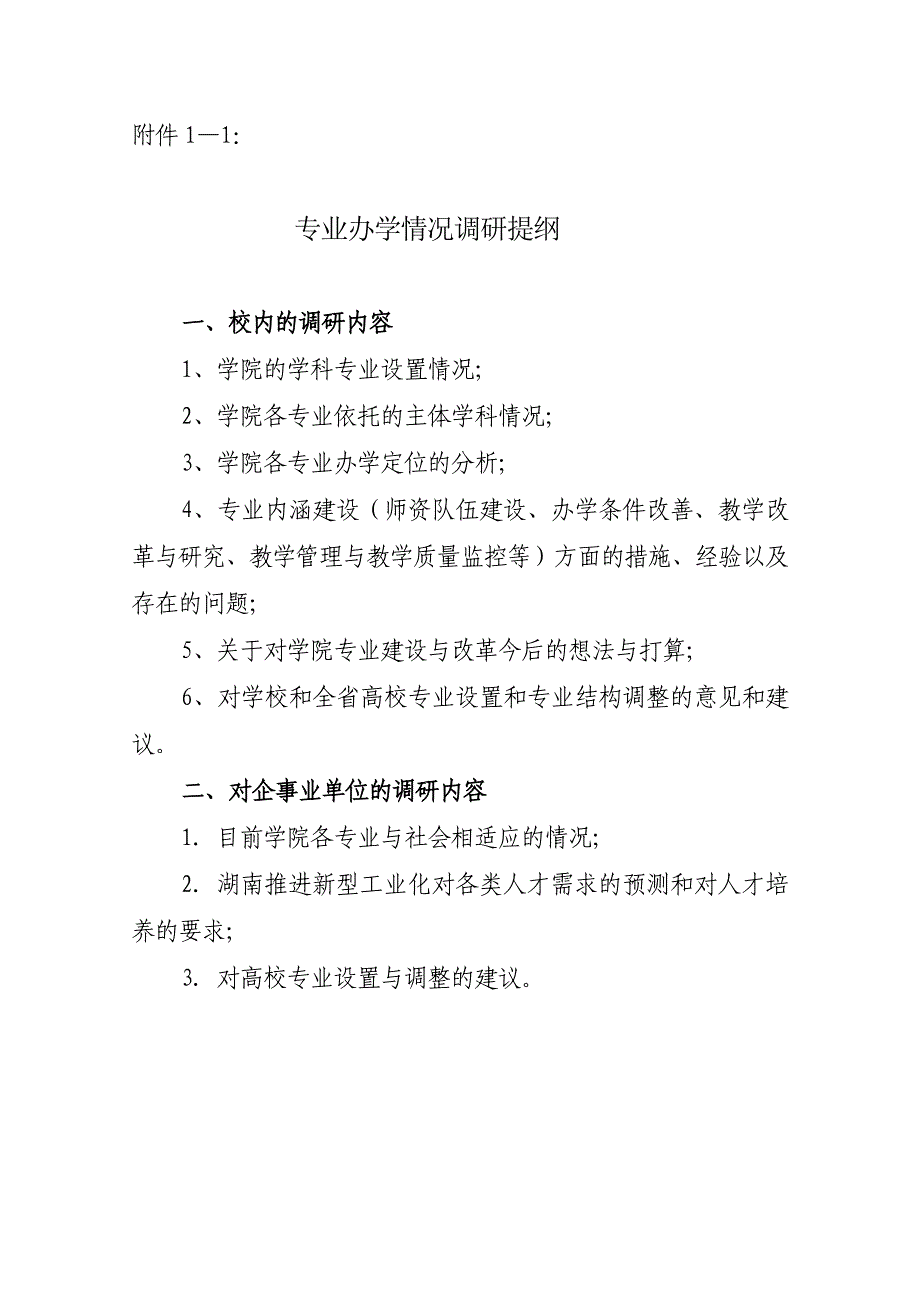 附件 1—1:

专业办学情况调研提纲

一、校内的调研内容

1、学院的学科专业设置情况;

2、学院各专业依托的主体学科情况;

3、学院各专业办学定位的分析;

4、专业内涵建设（师资队伍建设、办学条件改善、教学改革与研究、教学管理与教学质量监控等）方面的措施、经验以及存在的问题;

5、关于对学院专业建设与改革今后的想法与打算;

6、对学校和全省高校专业设置和专业结构调整的意见和建议。

二、对企事业单位的调研内容

1. 目前学院各专业与社会相适应的情况;

2. 湖南推进新型工业化对各类人才需求的预测和对人才培养的要求;

3. 对高校专业设置与调整的建议。